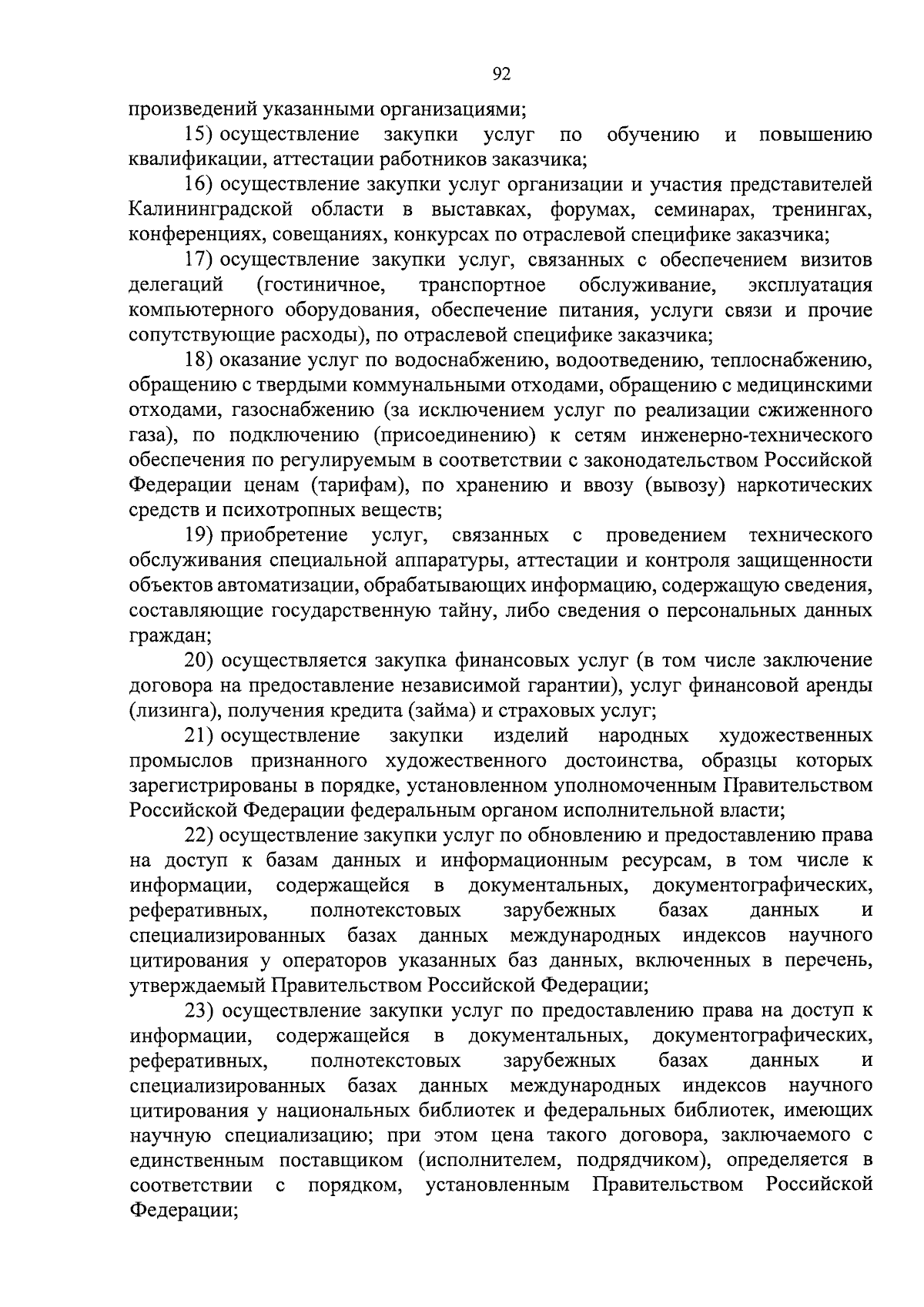 92

произведений указанными организациями;

15) осуществление закупки услуг по обучению и повышению квалификации, аттестации работников заказчика;

16) осуществление закупки услуг организации и участия представителей Калининградской области в выставках, форумах, семинарах, тренингах, конференциях, совещаниях, конкурсах по отраслевой специфике заказчика;

17) осуществление закупки услуг, связанных с обеспечением визитов делегаций (гостиничное, транспортное обслуживание, эксплуатация компьютерного оборудования, обеспечение питания, услуги связи и прочие сопутствующие расходы), по отраслевой специфике заказчика;

18) оказание услуг по водоснабжению, водоотведению, теплоснабжению, обращению с твердыми коммунальными отходами, обращению с медицинскими отходами, газоснабжению (за исключением услуг по реализации сжиженного газа), по подключению (присоединению) к сетям инженерно-технического обеспечения по регулируемым в соответствии с законодательством Российской Федерации ценам (тарифам), по хранению и ввозу (вывозу) наркотических средств и психотропных веществ;

19) приобретение услуг, связанных с проведением технического обслуживания специальной аппаратуры, аттестации и контроля защищенности объектов автоматизации, обрабатывающих информацию, содержащую сведения, составляющие государственную тайну, либо сведения о персональных данных граждан;

20) осуществляется закупка финансовых услуг (в том числе заключение договора на предоставление независимой гарантии), услуг финансовой аренды (лизинга), получения кредита (займа) и страховых услуг;

21) осуществление закупки изделий народных художественных промыслов признанного художественного достоинства, образцы которых зарегистрированы в порядке, установленном уполномоченным Правительством Российской Федерации федеральным органом исполнительной власти;

22) осуществление закупки услуг по обновлению и предоставлению права на доступ к базам данных и информационным ресурсам, в том числе к информации, содержащейся в документальных, документографических, реферативных, полнотекстовых зарубежных базах данных и специализированных базах данных международных индексов научного цитирования у операторов указанных баз данных, включенных в перечень, утверждаемый Правительством Российской Федерации;

23) осуществление закупки услуг по предоставлению права на доступ к информации, содержащейся в документальных, документографических, реферативных, полнотекстовых зарубежных базах данных и специализированных базах данных международных индексов научного цитирования у национальных библиотек и федеральных библиотек, имеющих научную специализацию; при этом цена такого договора, заключаемого с единственным поставщиком (исполнителем, подрядчиком), определяется в соответствии с порядком, установленным Правительством Российской Федерации;